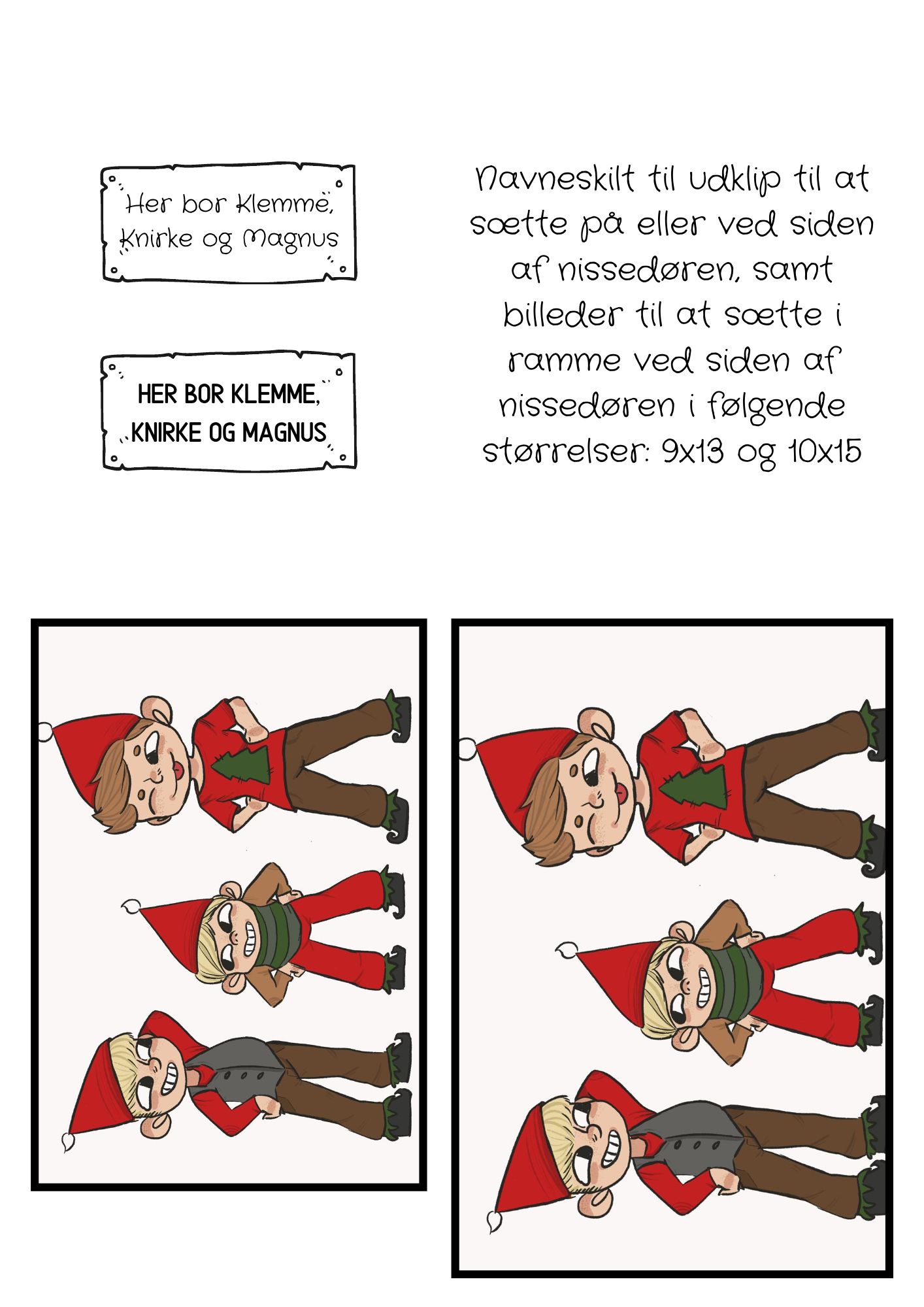 Her bor Klemme,
Knirke og Magnus

HER BOR KLEMME,
KNIRKE OG MAGNUS

Navneskilt til udklip til at sætte på eller ved siden af nissedøren, samt billeder til at sætte i ramme ved siden af nissedøren i følgende størrelser: 9x13 og 10x15